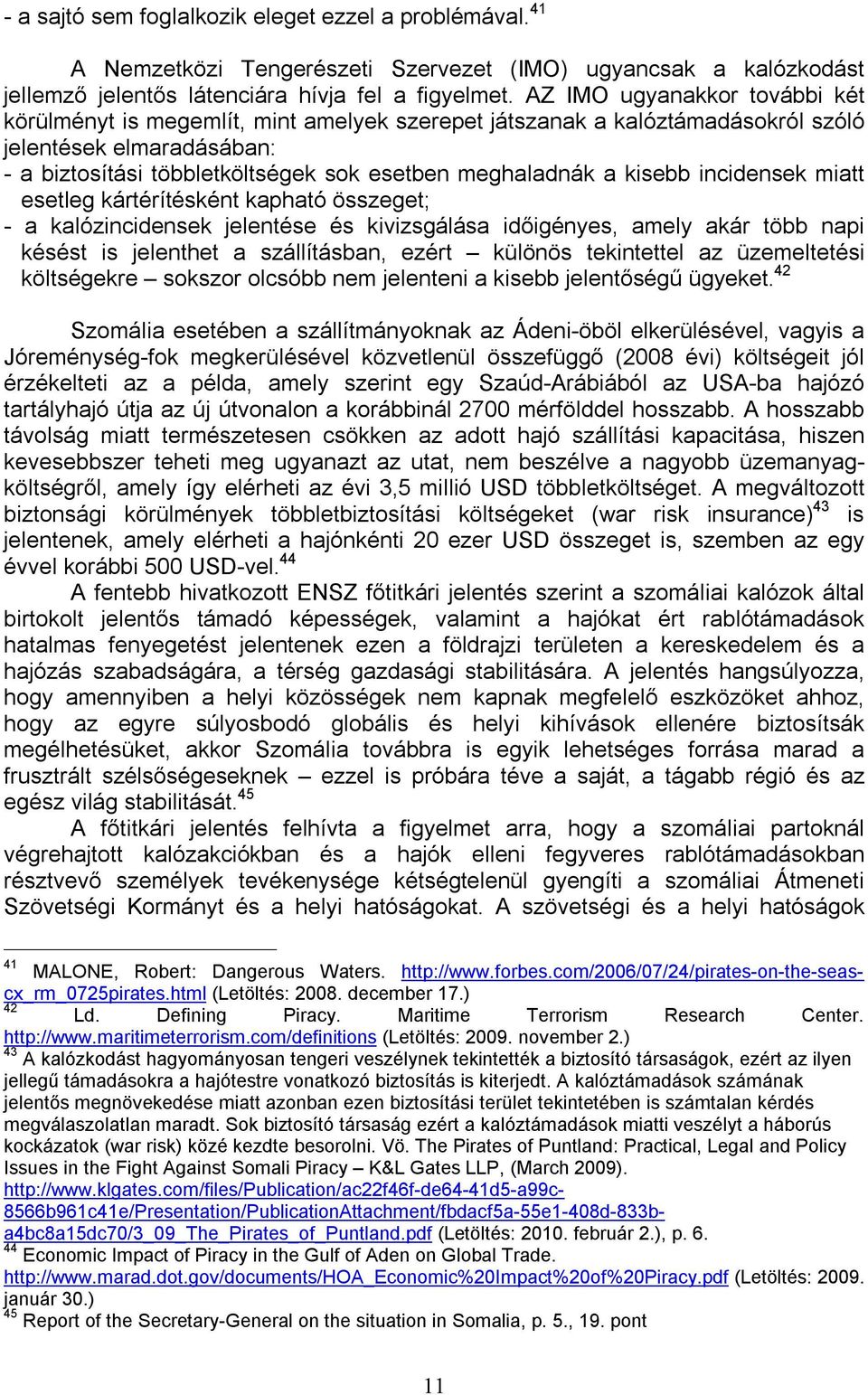 - a sajtó sem foglalkozik eleget ezzel a problémával.$^{41}$

A Nemzetközi Tengerészeti Szervezet (IMO) ugyancsak a kalózkodást jellemző jelentős látenciára hívja fel a figyelmet. AZ IMO ugyanakkor további két körülményt is megemlít, mint amelyek szerepet játszanak a kalóztámadásokról szóló jelentések elmaradásában:
- a biztosítási többletköltségek sok esetben meghaladnák a kisebb incidensek miatt esetleg kártérítésként kapható összeget;
- a kalózincidensek jelentése és kivizsgálása időigényes, amely akár több napi késést is jelenthet a szállításban, ezért – különös tekintettel az üzemeltetési költségekre – sokszor olcsóbb nem jelenteni a kisebb jelentőségű ügyeket.$^{42}$

Szomália esetében a szállítmányoknak az Ádeni-öböl elkerülésével, vagyis a Jóreménység-fok megkerülésével közvetlenül összefüggő (2008 évi) költségeit jól érzékelteti az a példa, amely szerint egy Szaúd-Arábiából az USA-ba hajózó tartályhajó útja az új útvonalon a korábbinál 2700 mérfölddel hosszabb. A hosszabb távolság miatt természetesen csökken az adott hajó szállítási kapacitása, hiszen kevesebbszer teheti meg ugyanazt az utat, nem beszélve a nagyobb üzemanyagköltségről, amely így elérheti az évi 3,5 millió USD többletköltséget. A megváltozott biztonsági körülmények többletbiztosítási költségeket (war risk insurance)$^{43}$ is jelentenek, amely elérheti a hajónkénti 20 ezer USD összeget is, szemben az egy évvel korábbi 500 USD-vel.$^{44}$

A fentebb hivatkozott ENSZ főtitkári jelentés szerint a szomáliai kalózok által birtokolt jelentős támadó képességek, valamint a hajókat ért rablótámadások hatalmas fenyegetést jelentenek ezen a földrajzi területen a kereskedelem és a hajózás szabadságára, a térség gazdasági stabilitására. A jelentés hangsúlyozza, hogy amennyiben a helyi közösségek nem kapnak megfelelő eszközöket ahhoz, hogy az egyre súlyosbodó globális és helyi kihívások ellenére biztosítsák megélhetésüket, akkor Szomália továbbra is egyik lehetséges forrása marad a frusztrált szélsőségeseknek – ezzel is próbára téve a saját, a tágabb régió és az egész világ stabilitását.$^{45}$

A főtitkári jelentés felhívta a figyelmet arra, hogy a szomáliai partoknál végrehajtott kalózakciókban és a hajók elleni fegyveres rablótámadásokban résztvevő személyek tevékenysége kétségtelenül gyengíti a szomáliai Átmeneti Szövetségi Kormányt és a helyi hatóságokat. A szövetségi és a helyi hatóságok

$^{41}$ MALONE, Robert: Dangerous Waters. http://www.forbes.com/2006/07/24/pirates-on-the-seas-cx_rm_0725pirates.html (Letöltés: 2008. december 17.)
$^{42}$ Ld. Defining Piracy. Maritime Terrorism Research Center. http://www.maritimeterrorism.com/definitions (Letöltés: 2009. november 2.)
$^{43}$ A kalózkodást hagyományosan tengeri veszélynek tekintették a biztosító társaságok, ezért az ilyen jellegű támadásokra a hajótestre vonatkozó biztosítás is kiterjedt. A kalóztámadások számának jelentős megnövekedése miatt azonban ezen biztosítási terület tekintetében is számtalan kérdés megválaszolatlan maradt. Sok biztosító társaság ezért a kalóztámadások miatti veszélyt a háborús kockázatok (war risk) közé kezdte besorolni. Vö. The Pirates of Puntland: Practical, Legal and Policy Issues in the Fight Against Somali Piracy – K&L Gates LLP, (March 2009). http://www.klgates.com/files/Publication/ac22f46f-de64-41d5-a99c-8566b961c41e/Presentation/PublicationAttachment/fbdacf5a-55e1-408d-833b-a4bc8a15dc70/3_09_The_Pirates_of_Puntland.pdf (Letöltés: 2010. február 2.), p. 6.
$^{44}$ Economic Impact of Piracy in the Gulf of Aden on Global Trade. http://www.marad.dot.gov/documents/HOA_Economic%20Impact%20of%20Piracy.pdf (Letöltés: 2009. január 30.)
$^{45}$ Report of the Secretary-General on the situation in Somalia, p. 5., 19. pont

11